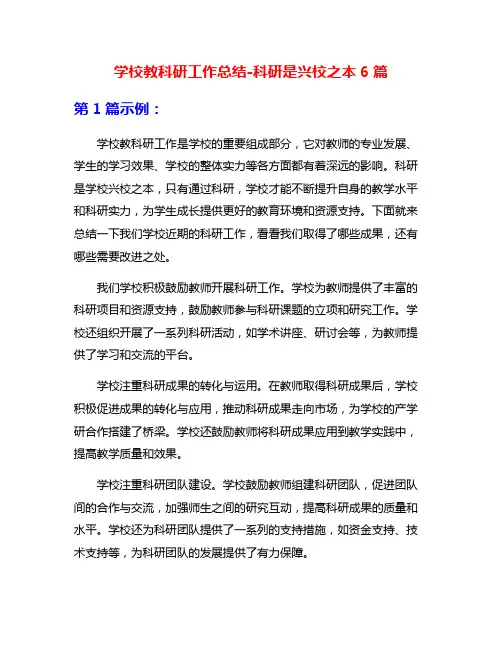 学校教科研工作总结-科研是兴校之本 6 篇

第 1 篇示例：

学校教科研工作是学校的重要组成部分，它对教师的专业发展、学生的学习效果、学校的整体实力等各方面都有着深远的影响。科研是学校兴校之本，只有通过科研，学校才能不断提升自身的教学水平和科研实力，为学生成长提供更好的教育环境和资源支持。下面就来总结一下我们学校近期的科研工作，看看我们取得了哪些成果，还有哪些需要改进之处。

我们学校积极鼓励教师开展科研工作。学校为教师提供了丰富的科研项目和资源支持，鼓励教师参与科研课题的立项和研究工作。学校还组织开展了一系列科研活动，如学术讲座、研讨会等，为教师提供了学习和交流的平台。

学校注重科研成果的转化与运用。在教师取得科研成果后，学校积极促进成果的转化与应用，推动科研成果走向市场，为学校的产学研合作搭建了桥梁。学校还鼓励教师将科研成果应用到教学实践中，提高教学质量和效果。

学校注重科研团队建设。学校鼓励教师组建科研团队，促进团队间的合作与交流，加强师生之间的研究互动，提高科研成果的质量和水平。学校还为科研团队提供了一系列的支持措施，如资金支持、技术支持等，为科研团队的发展提供了有力保障。